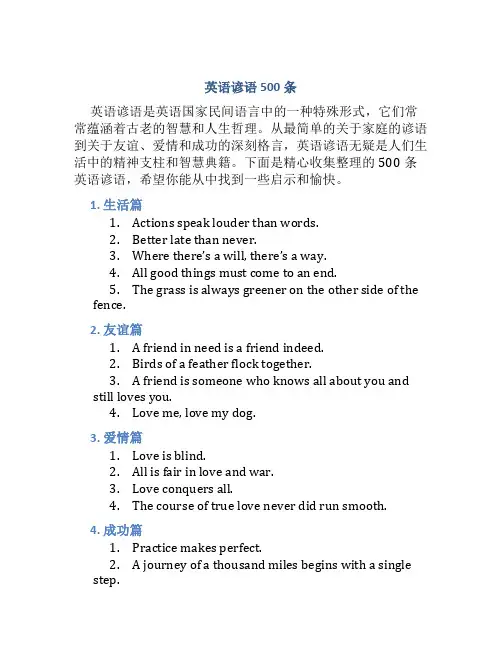 英语谚语 500 条

英语谚语是英语国家民间语言中的一种特殊形式，它们常常蕴涵着古老的智慧和人生哲理。从最简单的关于家庭的谚语到关于友谊、爱情和成功的深刻格言，英语谚语无疑是人们生活中的精神支柱和智慧典籍。下面是精心收集整理的 500 条英语谚语，希望你能从中找到一些启示和愉快。

1. 生活篇
1. Actions speak louder than words.
2. Better late than never.
3. Where there's a will, there's a way.
4. All good things must come to an end.
5. The grass is always greener on the other side of the fence.

2. 友谊篇
1. A friend in need is a friend indeed.
2. Birds of a feather flock together.
3. A friend is someone who knows all about you and still loves you.
4. Love me, love my dog.

3. 爱情篇
1. Love is blind.
2. All is fair in love and war.
3. Love conquers all.
4. The course of true love never did run smooth.

4. 成功篇
1. Practice makes perfect.
2. A journey of a thousand miles begins with a single step.